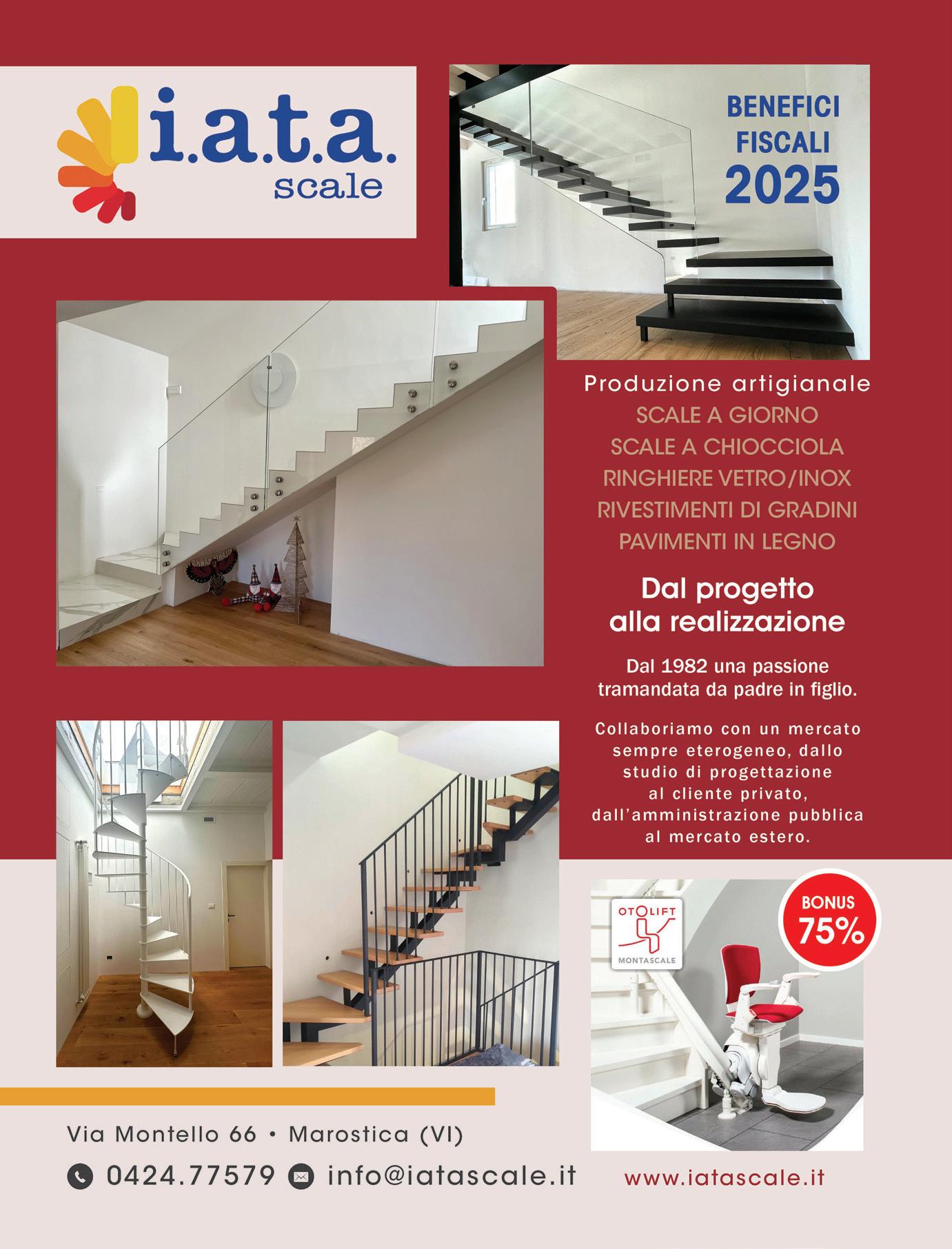 i.a.t.a. scale

BENEFICI FISCALI 2025

Produzione artigianale
SCALE A GIORNO
SCALE A CHIOCCIOLA
RINGHIERE VETRO/INOX
RIVESTIMENTI DI GRADINI
PAVIMENTI IN LEGNO

Dal progetto alla realizzazione

Dal 1982 una passione tramandata da padre in figlio.

Collaboriamo con un mercato sempre eterogeneo, dallo studio di progettazione al cliente privato, dall'amministrazione pubblica al mercato estero.

OTOLIFT
MONTASCALE

BONUS 75%

Via Montello 66 • Marostica (VI)

0424.77579 info@iatascale.it

www.iatascale.it